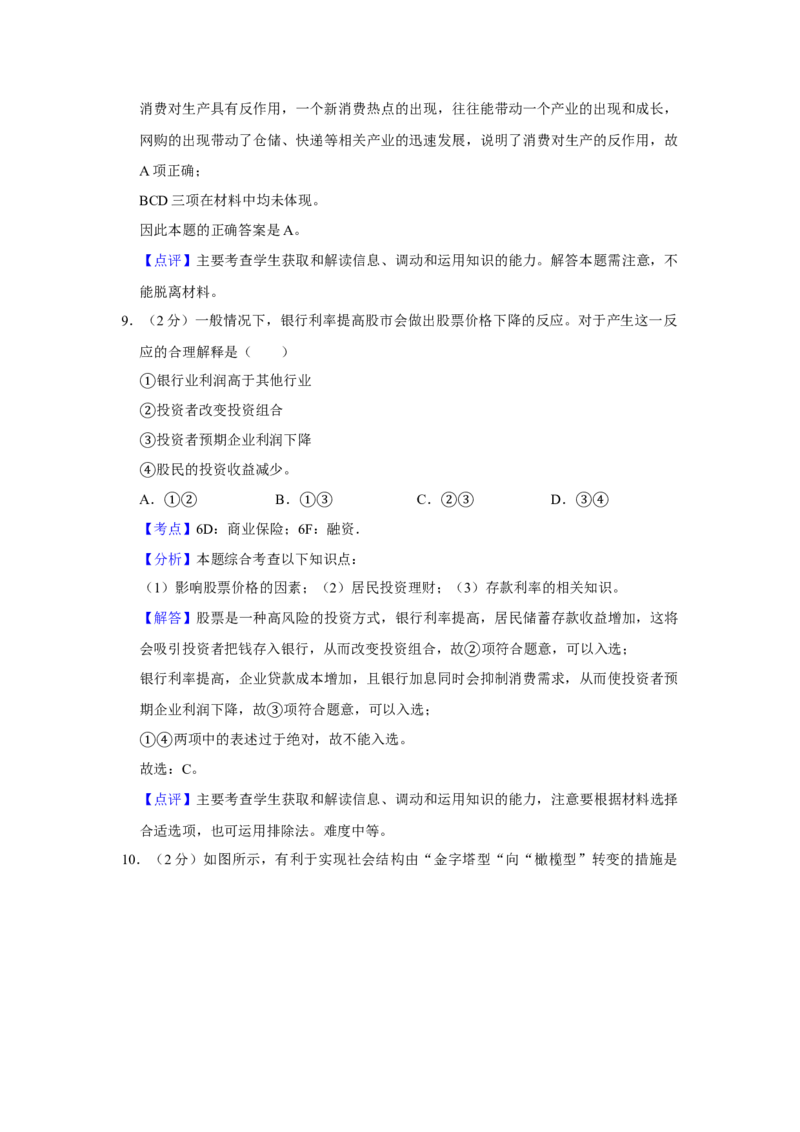 消费对生产具有反作用，一个新消费热点的出现，往往能带动一个产业的出现和成长，网购的出现带动了仓储、快递等相关产业的迅速发展，说明了消费对生产的反作用，故A项正确；

BCD三项在材料中均未体现。

因此本题的正确答案是A。

【点评】主要考查学生获取和解读信息、调动和运用知识的能力。解答本题需注意，不能脱离材料。

9．（2分）一般情况下，银行利率提高股市会做出股票价格下降的反应。对于产生这一反应的合理解释是（　　）

①银行业利润高于其他行业

②投资者改变投资组合

③投资者预期企业利润下降

④股民的投资收益减少。

A．①②　　B．①③　　C．②③　　D．③④

【考点】6D：商业保险；6F：融资．

【分析】本题综合考查以下知识点：

（1）影响股票价格的因素；（2）居民投资理财；（3）存款利率的相关知识。

【解答】股票是一种高风险的投资方式，银行利率提高，居民储蓄存款收益增加，这将会吸引投资者把钱存入银行，从而改变投资组合，故②项符合题意，可以入选；

银行利率提高，企业贷款成本增加，且银行加息同时会抑制消费需求，从而使投资者预期企业利润下降，故③项符合题意，可以入选；

①④两项中的表述过于绝对，故不能入选。

故选：C。

【点评】主要考查学生获取和解读信息、调动和运用知识的能力，注意要根据材料选择合适选项，也可运用排除法。难度中等。

10．（2分）如图所示，有利于实现社会结构由“金字塔型“向“橄榄型”转变的措施是